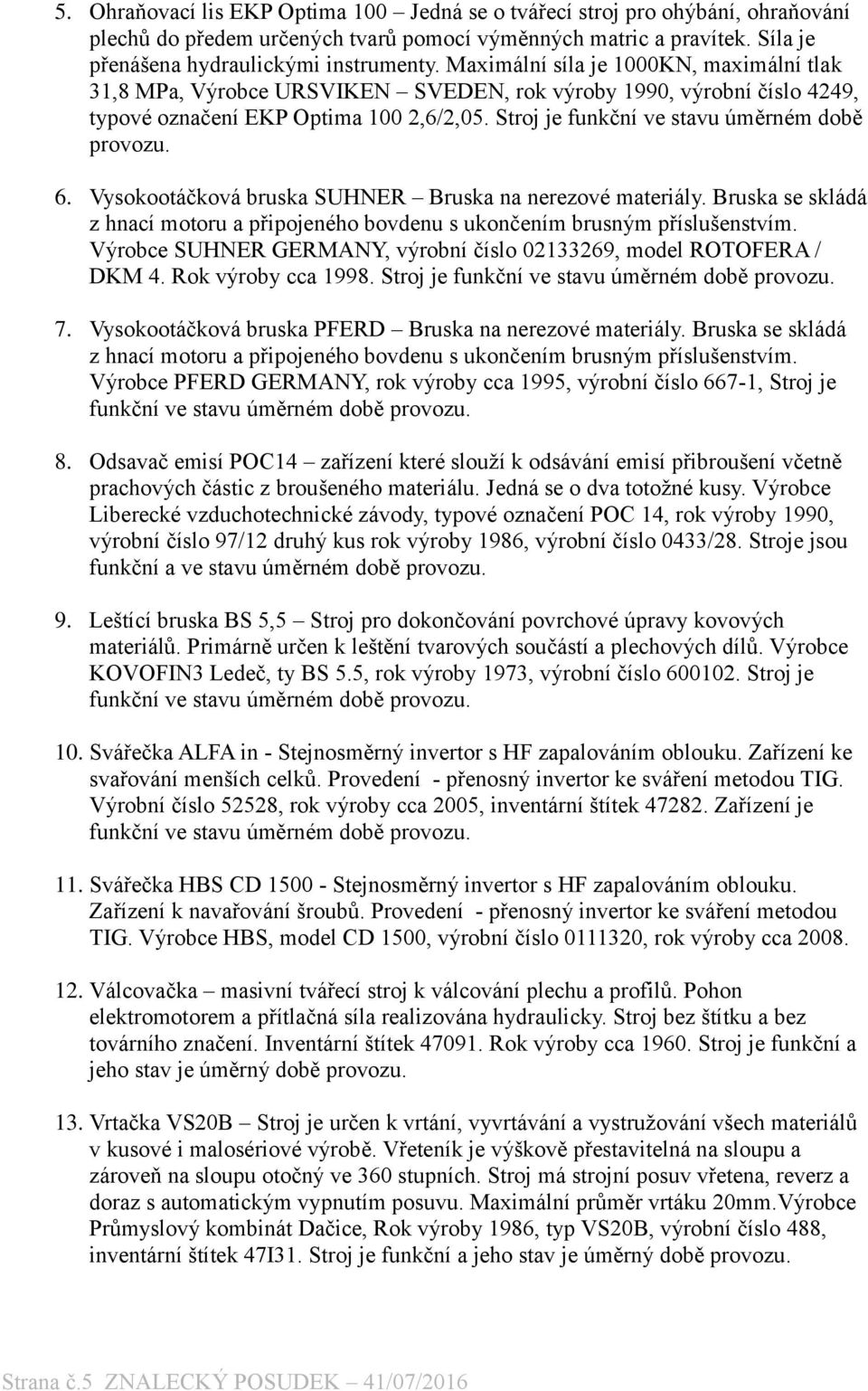 5. Ohraňovací lis EKP Optima 100 – Jedná se o tvářecí stroj pro ohýbání, ohraňování plechů do předem určených tvarů pomocí výměnných matric a pravítek. Síla je přenášena hydraulickými instrumenty. Maximální síla je 1000KN, maximální tlak 31,8 MPa, Výrobce URSVIKEN – SVEDEN, rok výroby 1990, výrobní číslo 4249, typové označení EKP Optima 100 2,6/2,05. Stroj je funkční ve stavu úměrném době provozu.

6. Vysokootáčková bruska SUHNER – Bruska na nerezové materiály. Bruska se skládá z hnací motoru a připojeného bovdenu s ukončením brusným příslušenstvím. Výrobce SUHNER GERMANY, výrobní číslo 02133269, model ROTOFERA / DKM 4. Rok výroby cca 1998. Stroj je funkční ve stavu úměrném době provozu.

7. Vysokootáčková bruska PFERD – Bruska na nerezové materiály. Bruska se skládá z hnací motoru a připojeného bovdenu s ukončením brusným příslušenstvím. Výrobce PFERD GERMANY, rok výroby cca 1995, výrobní číslo 667-1, Stroj je funkční ve stavu úměrném době provozu.

8. Odsavač emisí POC14 – zařízení které slouží k odsávání emisí přibroušení včetně prachových částic z broušeného materiálu. Jedná se o dva totožné kusy. Výrobce Liberecké vzduchotechnické závody, typové označení POC 14, rok výroby 1990, výrobní číslo 97/12 druhý kus rok výroby 1986, výrobní číslo 0433/28. Stroje jsou funkční a ve stavu úměrném době provozu.

9. Leštící bruska BS 5,5 – Stroj pro dokončování povrchové úpravy kovových materiálů. Primárně určen k leštění tvarových součástí a plechových dílů. Výrobce KOVOFIN3 Ledeč, ty BS 5.5, rok výroby 1973, výrobní číslo 600102. Stroj je funkční ve stavu úměrném době provozu.

10. Svářečka ALFA in - Stejnosměrný invertor s HF zapalováním oblouku. Zařízení ke svařování menších celků. Provedení - přenosný invertor ke sváření metodou TIG. Výrobní číslo 52528, rok výroby cca 2005, inventární štítek 47282. Zařízení je funkční ve stavu úměrném době provozu.

11. Svářečka HBS CD 1500 - Stejnosměrný invertor s HF zapalováním oblouku. Zařízení k navařování šroubů. Provedení - přenosný invertor ke sváření metodou TIG. Výrobce HBS, model CD 1500, výrobní číslo 0111320, rok výroby cca 2008.

12. Válcovačka – masivní tvářecí stroj k válcování plechu a profilů. Pohon elektromotorem a přítlačná síla realizována hydraulicky. Stroj bez štítku a bez továrního značení. Inventární štítek 47091. Rok výroby cca 1960. Stroj je funkční a jeho stav je úměrný době provozu.

13. Vrtačka VS20B – Stroj je určen k vrtání, vyvrtávání a vystružování všech materiálů v kusové i malosériové výrobě. Vřeteník je výškově přestavitelná na sloupu a zároveň na sloupu otočný ve 360 stupních. Stroj má strojní posuv vřetena, reverz a doraz s automatickým vypnutím posuvu. Maximální průměr vrtáku 20mm.Výrobce Průmyslový kombinát Dačice, Rok výroby 1986, typ VS20B, výrobní číslo 488, inventární štítek 47I31. Stroj je funkční a jeho stav je úměrný době provozu.

Strana č.5 ZNALECKÝ POSUDEK – 41/07/2016